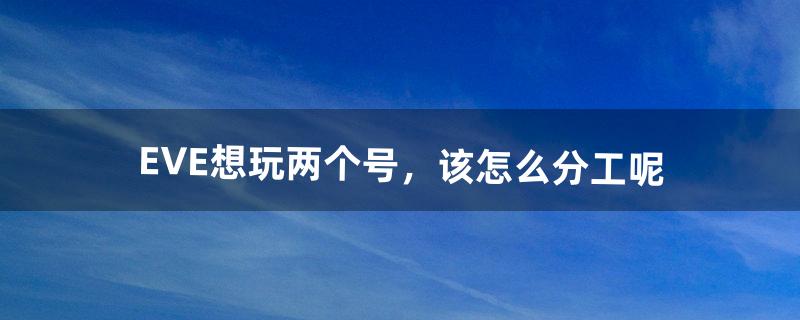 EVE想玩两个号，该怎么分工呢